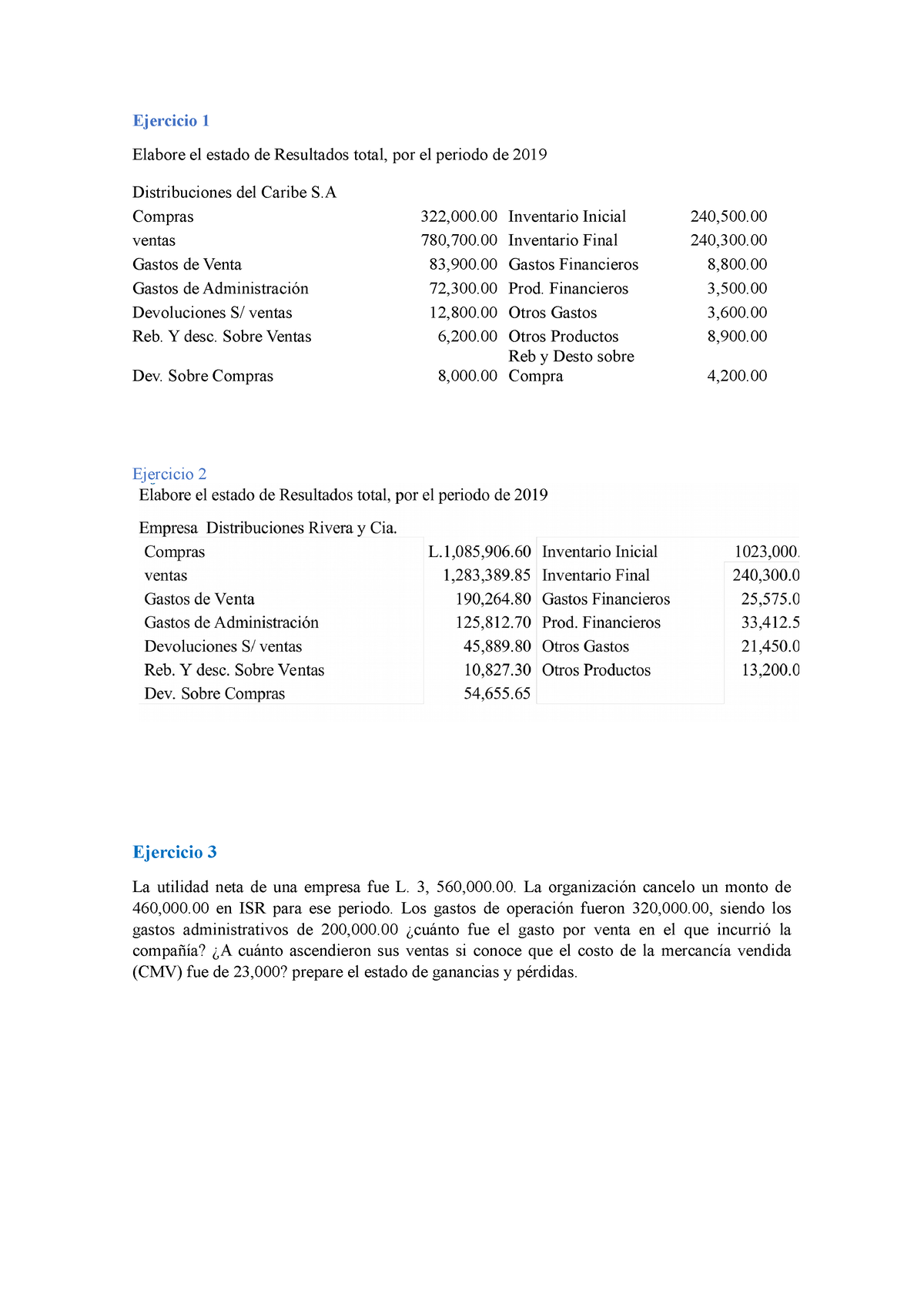 Ejercicio 1

Elabore el estado de Resultados total, por el periodo de 2019

Distribuciones del Caribe S.A

| | | | |
|---|---|---|---|
| Compras | 322,000.00 | Inventario Inicial | 240,500.00 |
| ventas | 780,700.00 | Inventario Final | 240,300.00 |
| Gastos de Venta | 83,900.00 | Gastos Financieros | 8,800.00 |
| Gastos de Administración | 72,300.00 | Prod. Financieros | 3,500.00 |
| Devoluciones S/ ventas | 12,800.00 | Otros Gastos | 3,600.00 |
| Reb. Y desc. Sobre Ventas | 6,200.00 | Otros Productos | 8,900.00 |
| Dev. Sobre Compras | 8,000.00 | Reb y Desto sobre Compra | 4,200.00 |

Ejercicio 2

Elabore el estado de Resultados total, por el periodo de 2019

Empresa Distribuciones Rivera y Cia.

| | | | |
|---|---|---|---|
| Compras | L.1,085,906.60 | Inventario Inicial | 1023,000. |
| ventas | 1,283,389.85 | Inventario Final | 240,300.0 |
| Gastos de Venta | 190,264.80 | Gastos Financieros | 25,575.0 |
| Gastos de Administración | 125,812.70 | Prod. Financieros | 33,412.5 |
| Devoluciones S/ ventas | 45,889.80 | Otros Gastos | 21,450.0 |
| Reb. Y desc. Sobre Ventas | 10,827.30 | Otros Productos | 13,200.0 |
| Dev. Sobre Compras | 54,655.65 | | |

Ejercicio 3

La utilidad neta de una empresa fue L. 3, 560,000.00. La organización cancelo un monto de 460,000.00 en ISR para ese periodo. Los gastos de operación fueron 320,000.00, siendo los gastos administrativos de 200,000.00 ¿cuánto fue el gasto por venta en el que incurrió la compañía? ¿A cuánto ascendieron sus ventas si conoce que el costo de la mercancía vendida (CMV) fue de 23,000? prepare el estado de ganancias y pérdidas.